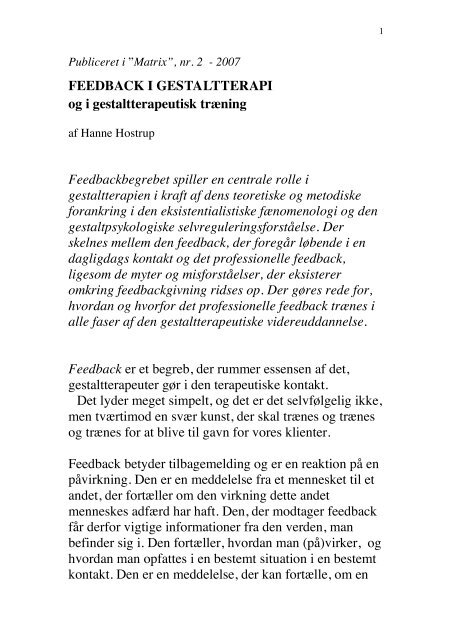 1

Publiceret i "Matrix", nr. 2 - 2007

FEEDBACK I GESTALTTERAPI
og i gestaltterapeutisk træning

af Hanne Hostrup

Feedbackbegrebet spiller en centrale rolle i gestaltterapien i kraft af dens teoretiske og metodiske forankring i den eksistentialistiske fænomenologi og den gestaltpsykologiske selvreguleringsforståelse. Der skelnes mellem den feedback, der foregår løbende i en dagligdags kontakt og det professionelle feedback, ligesom de myter og misforståelser, der eksisterer omkring feedbackgivning ridses op. Der gøres rede for, hvordan og hvorfor det professionelle feedback trænes i alle faser af den gestaltterapeutiske videreuddannelse.

Feedback er et begreb, der rummer essensen af det, gestaltterapeuter gør i den terapeutiske kontakt.
Det lyder meget simpelt, og det er det selvfølgelig ikke, men tværtimod en svær kunst, der skal trænes og trænes og trænes for at blive til gavn for vores klienter.

Feedback betyder tilbagemelding og er en reaktion på en påvirkning. Den er en meddelelse fra et mennesket til et andet, der fortæller om den virkning dette andet menneskes adfærd har haft. Den, der modtager feedback får derfor vigtige informationer fra den verden, man befinder sig i. Den fortæller, hvordan man (på)virker, og hvordan man opfattes i en bestemt situation i en bestemt kontakt. Den er en meddelelse, der kan fortælle, om en